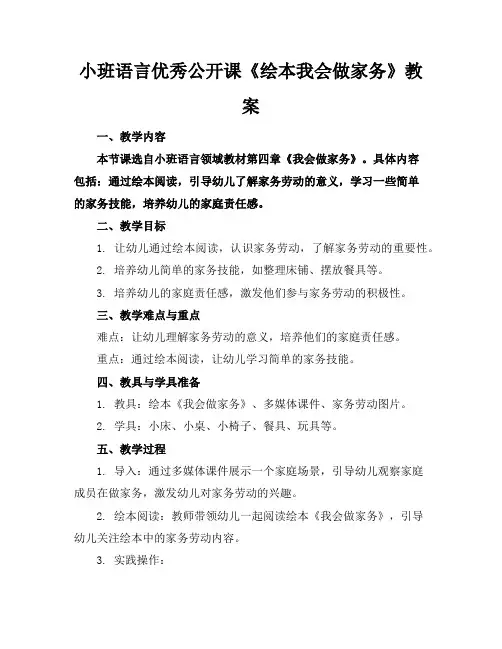 小班语言优秀公开课《绘本我会做家务》教案

一、教学内容

本节课选自小班语言领域教材第四章《我会做家务》。具体内容包括：通过绘本阅读，引导幼儿了解家务劳动的意义，学习一些简单的家务技能，培养幼儿的家庭责任感。

二、教学目标

1. 让幼儿通过绘本阅读，认识家务劳动，了解家务劳动的重要性。

2. 培养幼儿简单的家务技能，如整理床铺、摆放餐具等。

3. 培养幼儿的家庭责任感，激发他们参与家务劳动的积极性。

三、教学难点与重点

难点：让幼儿理解家务劳动的意义，培养他们的家庭责任感。

重点：通过绘本阅读，让幼儿学习简单的家务技能。

四、教具与学具准备

1. 教具：绘本《我会做家务》、多媒体课件、家务劳动图片。

2. 学具：小床、小桌、小椅子、餐具、玩具等。

五、教学过程

1. 导入：通过多媒体课件展示一个家庭场景，引导幼儿观察家庭成员在做家务，激发幼儿对家务劳动的兴趣。

2. 绘本阅读：教师带领幼儿一起阅读绘本《我会做家务》，引导幼儿关注绘本中的家务劳动内容。

3. 实践操作：